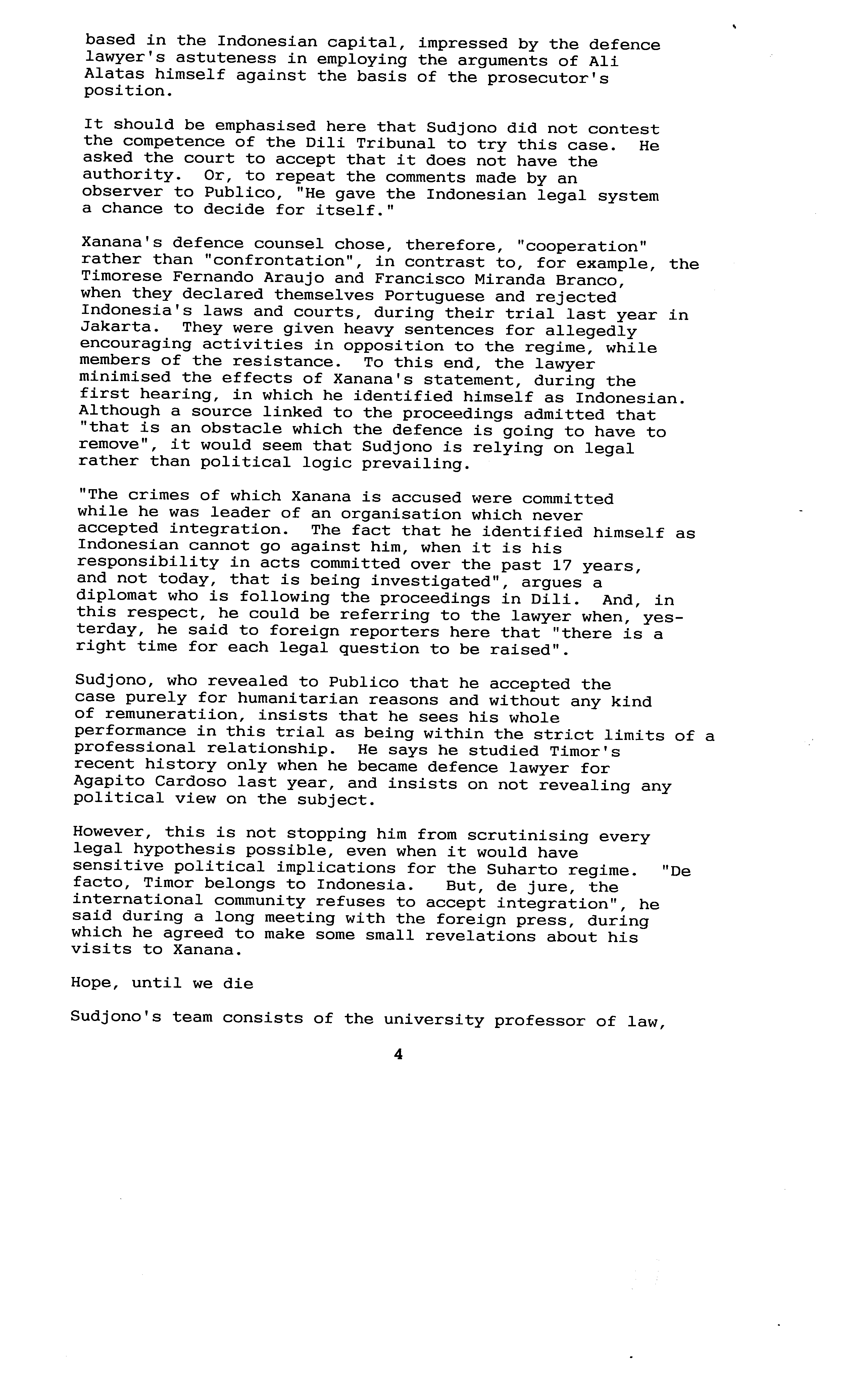 based in the Indonesian capital, impressed by the defence lawyer's astuteness in employing the arguments of Ali Alatas himself against the basis of the prosecutor's position.

It should be emphasised here that Sudjono did not contest the competence of the Dili Tribunal to try this case. He asked the court to accept that it does not have the authority. Or, to repeat the comments made by an observer to Publico, "He gave the Indonesian legal system a chance to decide for itself."

Xanana's defence counsel chose, therefore, "cooperation" rather than "confrontation", in contrast to, for example, the Timorese Fernando Araujo and Francisco Miranda Branco, when they declared themselves Portuguese and rejected Indonesia's laws and courts, during their trial last year in Jakarta. They were given heavy sentences for allegedly encouraging activities in opposition to the regime, while members of the resistance. To this end, the lawyer minimised the effects of Xanana's statement, during the first hearing, in which he identified himself as Indonesian. Although a source linked to the proceedings admitted that "that is an obstacle which the defence is going to have to remove", it would seem that Sudjono is relying on legal rather than political logic prevailing.

"The crimes of which Xanana is accused were committed while he was leader of an organisation which never accepted integration. The fact that he identified himself as Indonesian cannot go against him, when it is his responsibility in acts committed over the past 17 years, and not today, that is being investigated", argues a diplomat who is following the proceedings in Dili. And, in this respect, he could be referring to the lawyer when, yesterday, he said to foreign reporters here that "there is a right time for each legal question to be raised".

Sudjono, who revealed to Publico that he accepted the case purely for humanitarian reasons and without any kind of remuneratiion, insists that he sees his whole performance in this trial as being within the strict limits of a professional relationship. He says he studied Timor's recent history only when he became defence lawyer for Agapito Cardoso last year, and insists on not revealing any political view on the subject.

However, this is not stopping him from scrutinising every legal hypothesis possible, even when it would have sensitive political implications for the Suharto regime. "De facto, Timor belongs to Indonesia. But, de jure, the international community refuses to accept integration", he said during a long meeting with the foreign press, during which he agreed to make some small revelations about his visits to Xanana.

Hope, until we die

Sudjono's team consists of the university professor of law,

4